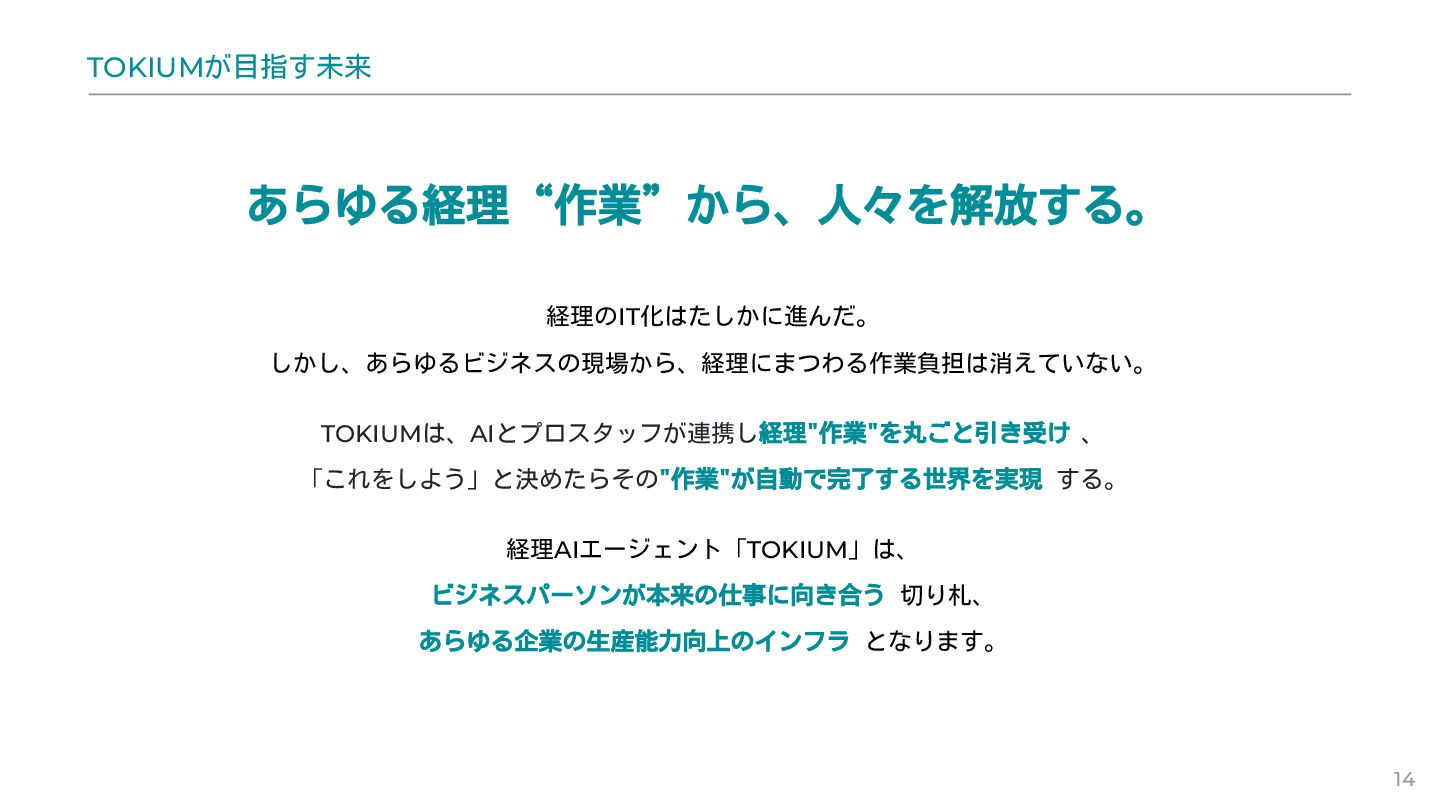 TOKIUMが目指す未来

あらゆる経理“作業”から、人々を解放する。

経理のIT化はたしかに進んだ。
しかし、あらゆるビジネスの現場から、経理にまつわる作業負担は消えていない。

TOKIUMは、AIとプロスタッフが連携し経理"作業"を丸ごと引き受け、
「これをしよう」と決めたらその"作業"が自動で完了する世界を実現する。

経理AIエージェント「TOKIUM」は、
ビジネスパーソンが本来の仕事に向き合う切り札、
あらゆる企業の生産能力向上のインフラとなります。

14